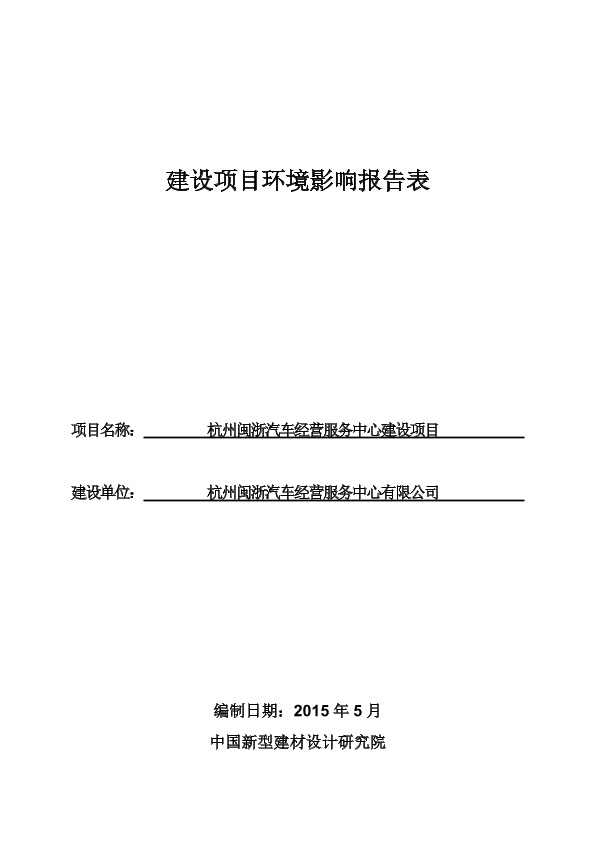 建设项目环境影响报告表

项目名称： 杭州闽浙汽车经营服务中心建设项目

建设单位： 杭州闽浙汽车经营服务中心有限公司

编制日期：2015 年 5 月

中国新型建材设计研究院